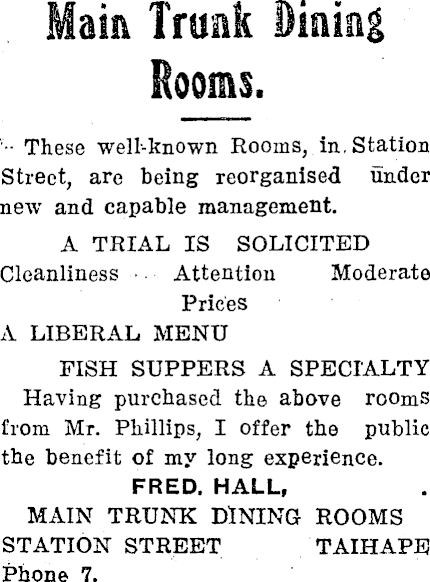 Main Trunk Dining Rooms.

These well-known Rooms, in Station Street, are being reorganised under new and capable management.

A TRIAL IS SOLICITED
Cleanliness Attention Moderate Prices
A LIBERAL MENU
FISH SUPPERS A SPECIALTY

Having purchased the above rooms from Mr. Phillips, I offer the public the benefit of my long experience.

FRED. HALL,
MAIN TRUNK DINING ROOMS
STATION STREET TAIHAPE
Phone 7.